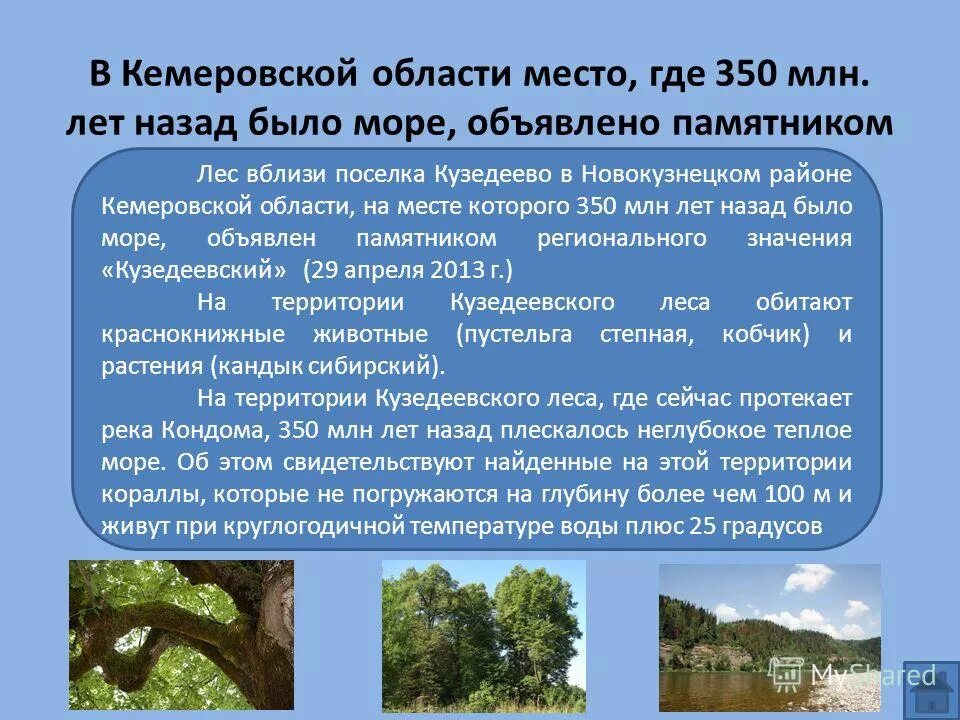 В Кемеровской области место, где 350 млн. лет назад было море, объявлено памятником

Лес вблизи поселка Кузедеево в Новокузнецком районе Кемеровской области, на месте которого 350 млн лет назад было море, объявлен памятником регионального значения «Кузедеевский» (29 апреля 2013 г.)

На территории Кузедеевского леса обитают краснокнижные животные (пустельга степная, кобчик) и растения (кандык сибирский).

На территории Кузедеевского леса, где сейчас протекает река Кондома, 350 млн лет назад плескалось неглубокое теплое море. Об этом свидетельствуют найденные на этой территории кораллы, которые не погружаются на глубину более чем 100 м и живут при круглогодичной температуре воды плюс 25 градусов

MyShared